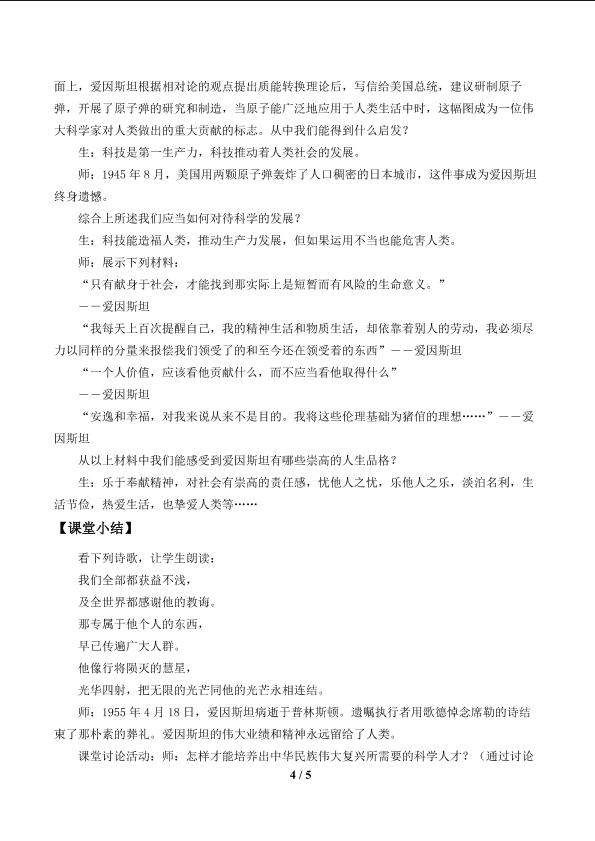 面上，爱因斯坦根据相对论的观点提出质能转换理论后，写信给美国总统，建议研制原子弹，开展了原子弹的研究和制造，当原子能广泛地应用于人类生活中时，这幅图成为一位伟大科学家对人类做出的重大贡献的标志。从中我们能得到什么启发？

生：科技是第一生产力，科技推动着人类社会的发展。

师：1945年8月，美国用两颗原子弹轰炸了人口稠密的日本城市，这件事成为爱因斯坦终身遗憾。

综合上所述我们应当如何对待科学的发展？

生：科技能造福人类，推动生产力发展，但如果运用不当也能危害人类。

师：展示下列材料：

“只有献身于社会，才能找到那实际上是短暂而有风险的生命意义。”

——爱因斯坦

“我每天上百次提醒自己，我的精神生活和物质生活，却依靠着别人的劳动，我必须尽力以同样的分量来报偿我们领受了的和至今还在领受着的东西”——爱因斯坦

“一个人价值，应该看他贡献什么，而不应当看他取得什么”

——爱因斯坦

“安逸和幸福，对我来说从来不是目的。我将这些伦理基础为猪倌的理想……”——爱因斯坦

从以上材料中我们能感受到爱因斯坦有哪些崇高的人生品格？

生：乐于奉献精神，对社会有崇高的责任感，忧他人之忧，乐他人之乐，淡泊名利，生活节俭，热爱生活，也挚爱人类等……

【课堂小结】

看下列诗歌，让学生朗读：

我们全部都获益不浅，

及全世界都感谢他的教诲。

那专属于他个人的东西，

早已传遍广大人群。

他像行将陨灭的慧星，

光华四射，把无限的光芒同他的光芒永相连结。

师：1955年4月18日，爱因斯坦病逝于普林斯顿。遗嘱执行者用歌德悼念席勒的诗结束了那朴素的葬礼。爱因斯坦的伟大业绩和精神永远留给了人类。

课堂讨论活动：师：怎样才能培养出中华民族伟大复兴所需要的科学人才？（通过讨论

4 / 5